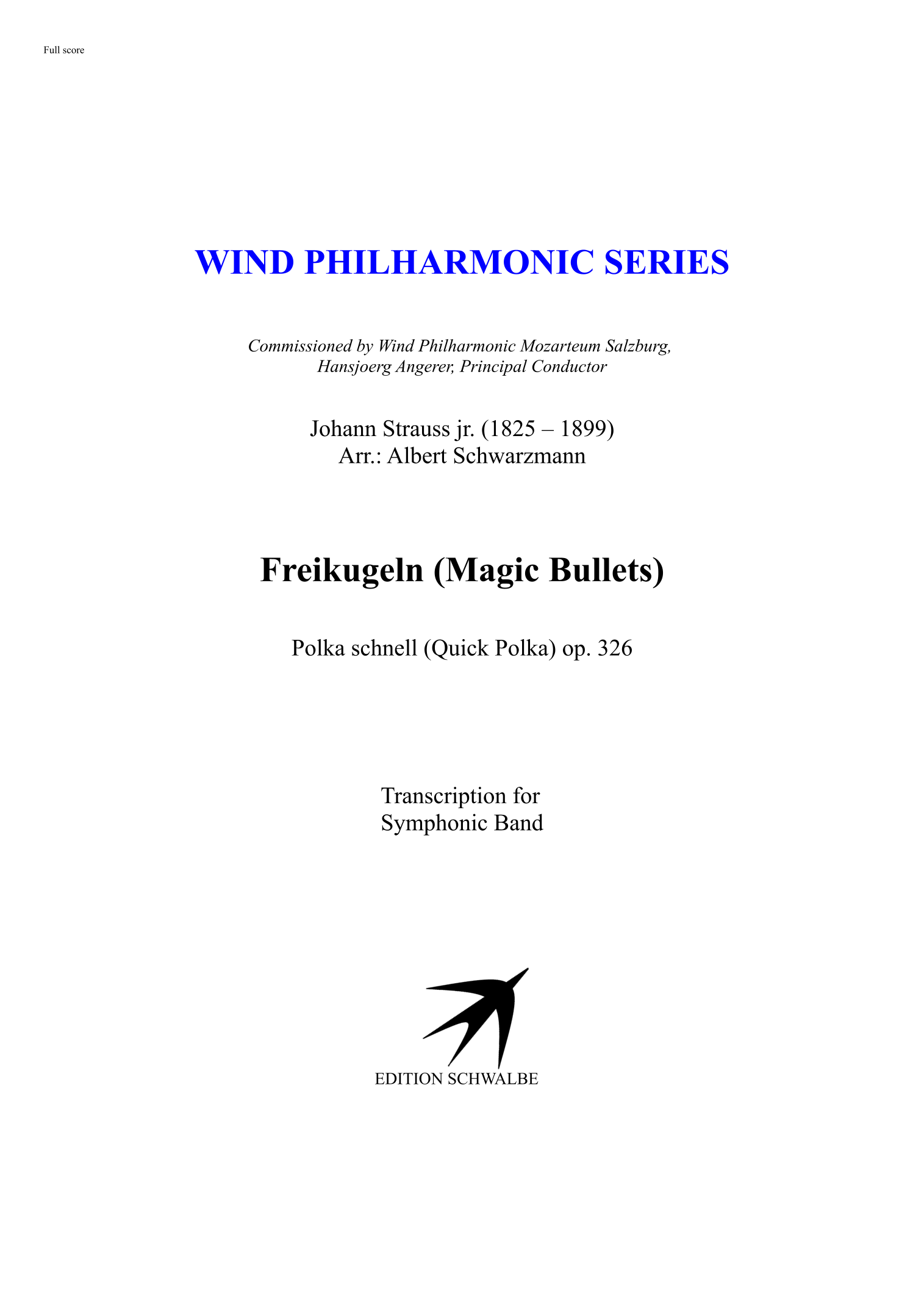 Full score

WIND PHILHARMONIC SERIES

Commissioned by Wind Philharmonic Mozarteum Salzburg,
Hansjoerg Angerer, Principal Conductor

Johann Strauss jr. (1825 – 1899)
Arr.: Albert Schwarzmann

Freikugeln (Magic Bullets)

Polka schnell (Quick Polka) op. 326

Transcription for
Symphonic Band

EDITION SCHWALBE